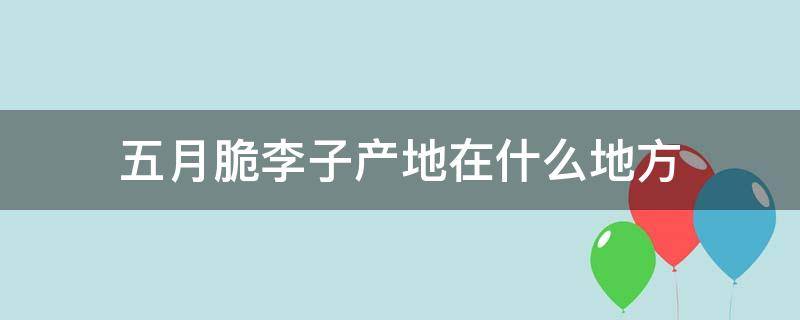 五月脆李子产地在什么地方